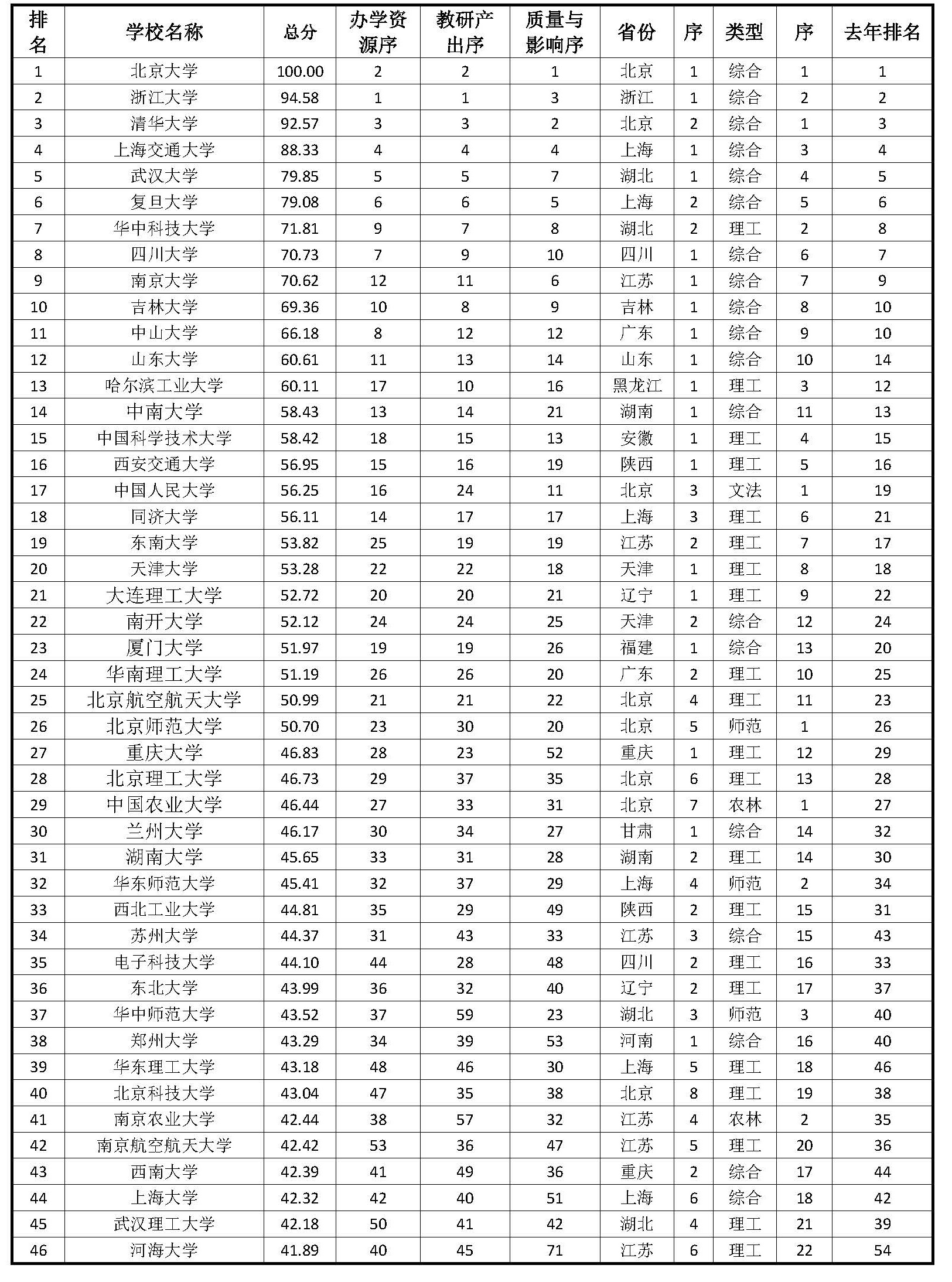 | 排名 | 学校名称 | 总分 | 办学资源序 | 教研产出序 | 质量与影响序 | 省份 | 序 | 类型 | 序 | 去年排名 |
|---|---|---|---|---|---|---|---|---|---|---|
| 1 | 北京大学 | 100.00 | 2 | 2 | 1 | 北京 | 1 | 综合 | 1 | 1 |
| 2 | 浙江大学 | 94.58 | 1 | 1 | 3 | 浙江 | 1 | 综合 | 2 | 2 |
| 3 | 清华大学 | 92.57 | 3 | 3 | 2 | 北京 | 2 | 综合 | 1 | 3 |
| 4 | 上海交通大学 | 88.33 | 4 | 4 | 4 | 上海 | 1 | 综合 | 3 | 4 |
| 5 | 武汉大学 | 79.85 | 5 | 5 | 7 | 湖北 | 1 | 综合 | 4 | 5 |
| 6 | 复旦大学 | 79.08 | 6 | 6 | 5 | 上海 | 2 | 综合 | 5 | 6 |
| 7 | 华中科技大学 | 71.81 | 9 | 7 | 8 | 湖北 | 2 | 理工 | 2 | 8 |
| 8 | 四川大学 | 70.73 | 7 | 9 | 10 | 四川 | 1 | 综合 | 6 | 7 |
| 9 | 南京大学 | 70.62 | 12 | 11 | 6 | 江苏 | 1 | 综合 | 7 | 9 |
| 10 | 吉林大学 | 69.36 | 10 | 8 | 9 | 吉林 | 1 | 综合 | 8 | 10 |
| 11 | 中山大学 | 66.18 | 8 | 12 | 12 | 广东 | 1 | 综合 | 9 | 10 |
| 12 | 山东大学 | 60.61 | 11 | 13 | 14 | 山东 | 1 | 综合 | 10 | 14 |
| 13 | 哈尔滨工业大学 | 60.11 | 17 | 10 | 16 | 黑龙江 | 1 | 理工 | 3 | 12 |
| 14 | 中南大学 | 58.43 | 13 | 14 | 21 | 湖南 | 1 | 综合 | 11 | 13 |
| 15 | 中国科学技术大学 | 58.42 | 18 | 15 | 13 | 安徽 | 1 | 理工 | 4 | 15 |
| 16 | 西安交通大学 | 56.95 | 15 | 16 | 19 | 陕西 | 1 | 理工 | 5 | 16 |
| 17 | 中国人民大学 | 56.25 | 16 | 24 | 11 | 北京 | 3 | 文法 | 1 | 19 |
| 18 | 同济大学 | 56.11 | 14 | 17 | 17 | 上海 | 3 | 理工 | 6 | 21 |
| 19 | 东南大学 | 53.82 | 25 | 19 | 19 | 江苏 | 2 | 理工 | 7 | 17 |
| 20 | 天津大学 | 53.28 | 22 | 22 | 18 | 天津 | 1 | 理工 | 8 | 18 |
| 21 | 大连理工大学 | 52.72 | 20 | 20 | 21 | 辽宁 | 1 | 理工 | 9 | 22 |
| 22 | 南开大学 | 52.12 | 24 | 24 | 25 | 天津 | 2 | 综合 | 12 | 24 |
| 23 | 厦门大学 | 51.97 | 19 | 19 | 26 | 福建 | 1 | 综合 | 13 | 20 |
| 24 | 华南理工大学 | 51.19 | 26 | 26 | 20 | 广东 | 2 | 理工 | 10 | 25 |
| 25 | 北京航空航天大学 | 50.99 | 21 | 21 | 22 | 北京 | 4 | 理工 | 11 | 23 |
| 26 | 北京师范大学 | 50.70 | 23 | 30 | 20 | 北京 | 5 | 师范 | 1 | 26 |
| 27 | 重庆大学 | 46.83 | 28 | 23 | 52 | 重庆 | 1 | 理工 | 12 | 29 |
| 28 | 北京理工大学 | 46.73 | 29 | 37 | 35 | 北京 | 6 | 理工 | 13 | 28 |
| 29 | 中国农业大学 | 46.44 | 27 | 33 | 31 | 北京 | 7 | 农林 | 1 | 27 |
| 30 | 兰州大学 | 46.17 | 30 | 34 | 27 | 甘肃 | 1 | 综合 | 14 | 32 |
| 31 | 湖南大学 | 45.65 | 33 | 31 | 28 | 湖南 | 2 | 理工 | 14 | 30 |
| 32 | 华东师范大学 | 45.41 | 32 | 37 | 29 | 上海 | 4 | 师范 | 2 | 34 |
| 33 | 西北工业大学 | 44.81 | 35 | 29 | 49 | 陕西 | 2 | 理工 | 15 | 31 |
| 34 | 苏州大学 | 44.37 | 31 | 43 | 33 | 江苏 | 3 | 综合 | 15 | 43 |
| 35 | 电子科技大学 | 44.10 | 44 | 28 | 48 | 四川 | 2 | 理工 | 16 | 33 |
| 36 | 东北大学 | 43.99 | 36 | 32 | 40 | 辽宁 | 2 | 理工 | 17 | 37 |
| 37 | 华中师范大学 | 43.52 | 37 | 59 | 23 | 湖北 | 3 | 师范 | 3 | 40 |
| 38 | 郑州大学 | 43.29 | 34 | 39 | 53 | 河南 | 1 | 综合 | 16 | 40 |
| 39 | 华东理工大学 | 43.18 | 48 | 46 | 30 | 上海 | 5 | 理工 | 18 | 46 |
| 40 | 北京科技大学 | 43.04 | 47 | 35 | 38 | 北京 | 8 | 理工 | 19 | 38 |
| 41 | 南京农业大学 | 42.44 | 38 | 57 | 32 | 江苏 | 4 | 农林 | 2 | 35 |
| 42 | 南京航空航天大学 | 42.42 | 53 | 36 | 47 | 江苏 | 5 | 理工 | 20 | 36 |
| 43 | 西南大学 | 42.39 | 41 | 49 | 36 | 重庆 | 2 | 综合 | 17 | 44 |
| 44 | 上海大学 | 42.32 | 42 | 40 | 51 | 上海 | 6 | 综合 | 18 | 42 |
| 45 | 武汉理工大学 | 42.18 | 50 | 41 | 42 | 湖北 | 4 | 理工 | 21 | 39 |
| 46 | 河海大学 | 41.89 | 40 | 45 | 71 | 江苏 | 6 | 理工 | 22 | 54 |